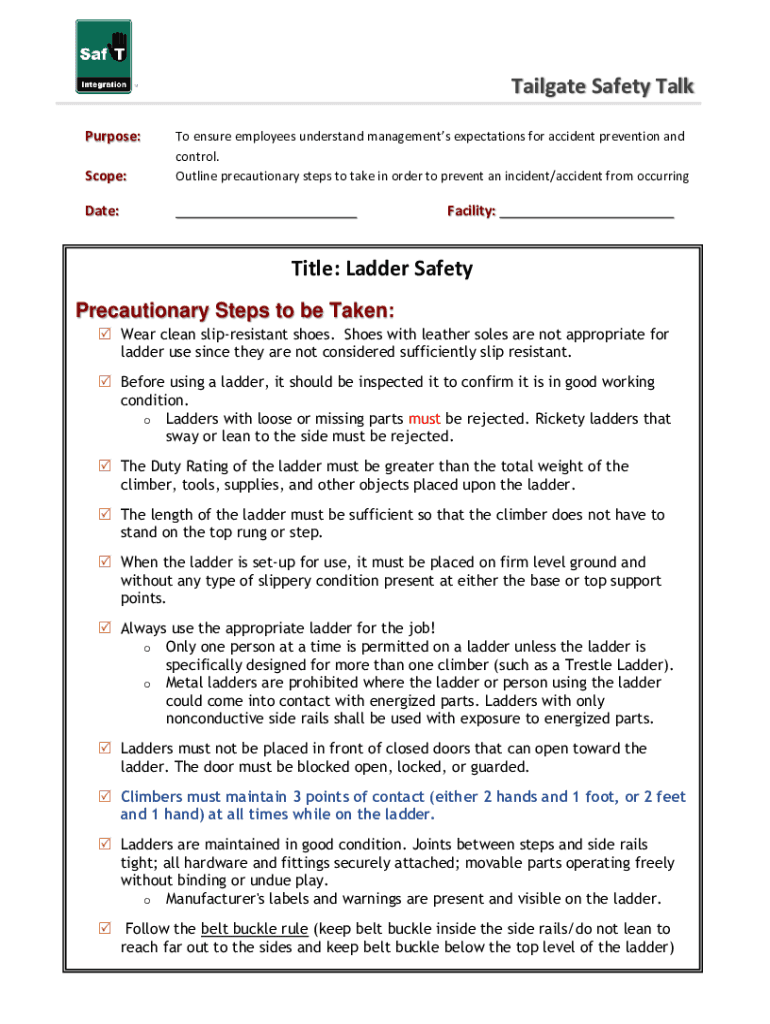 Saf T
Integration

Tailgate Safety Talk

Purpose: To ensure employees understand management's expectations for accident prevention and control.

Scope: Outline precautionary steps to take in order to prevent an incident/accident from occurring

Date: ________________________ Facility: ________________________

Title: Ladder Safety

Precautionary Steps to be Taken:

☑ Wear clean slip-resistant shoes. Shoes with leather soles are not appropriate for ladder use since they are not considered sufficiently slip resistant.

☑ Before using a ladder, it should be inspected it to confirm it is in good working condition.
o Ladders with loose or missing parts must be rejected. Rickety ladders that sway or lean to the side must be rejected.

☑ The Duty Rating of the ladder must be greater than the total weight of the climber, tools, supplies, and other objects placed upon the ladder.

☑ The length of the ladder must be sufficient so that the climber does not have to stand on the top rung or step.

☑ When the ladder is set-up for use, it must be placed on firm level ground and without any type of slippery condition present at either the base or top support points.

☑ Always use the appropriate ladder for the job!
o Only one person at a time is permitted on a ladder unless the ladder is specifically designed for more than one climber (such as a Trestle Ladder).
o Metal ladders are prohibited where the ladder or person using the ladder could come into contact with energized parts. Ladders with only nonconductive side rails shall be used with exposure to energized parts.

☑ Ladders must not be placed in front of closed doors that can open toward the ladder. The door must be blocked open, locked, or guarded.

☑ Climbers must maintain 3 points of contact (either 2 hands and 1 foot, or 2 feet and 1 hand) at all times while on the ladder.

☑ Ladders are maintained in good condition. Joints between steps and side rails tight; all hardware and fittings securely attached; movable parts operating freely without binding or undue play.
o Manufacturer's labels and warnings are present and visible on the ladder.

☑ Follow the belt buckle rule (keep belt buckle inside the side rails/do not lean to reach far out to the sides and keep belt buckle below the top level of the ladder)